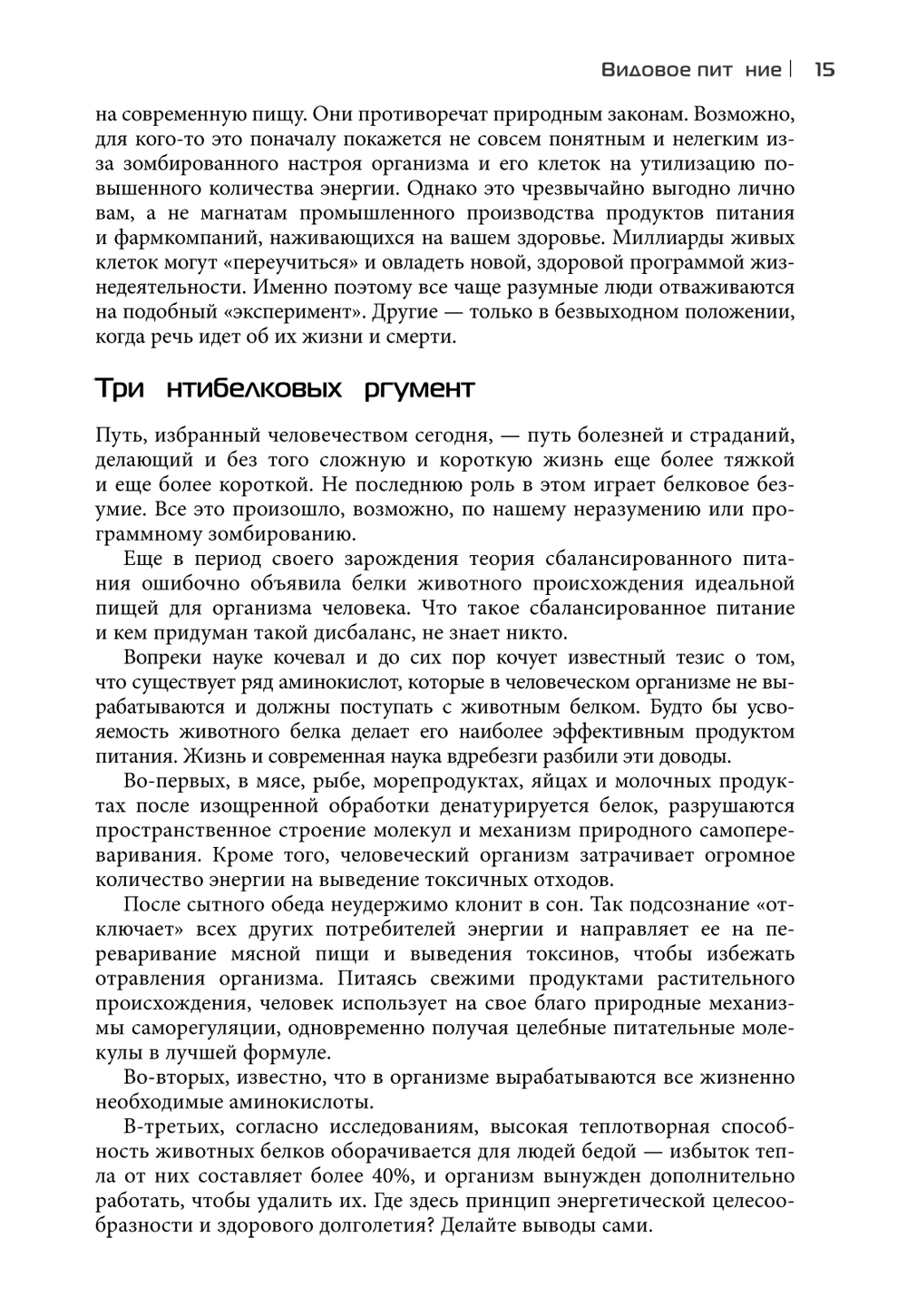 Видовое пит ние | 15

на современную пищу. Они противоречат природным законам. Возможно, для кого-то это поначалу покажется не совсем понятным и нелегким из-за зомбированного настроя организма и его клеток на утилизацию повышенного количества энергии. Однако это чрезвычайно выгодно лично вам, а не магнатам промышленного производства продуктов питания и фармкомпаний, наживающихся на вашем здоровье. Миллиарды живых клеток могут «переучиться» и овладеть новой, здоровой программой жизнедеятельности. Именно поэтому все чаще разумные люди отваживаются на подобный «эксперимент». Другие — только в безвыходном положении, когда речь идет об их жизни и смерти.

Три нтибелковых ргумент

Путь, избранный человечеством сегодня, — путь болезней и страданий, делающий и без того сложную и короткую жизнь еще более тяжкой и еще более короткой. Не последнюю роль в этом играет белковое безумие. Все это произошло, возможно, по нашему неразумению или программному зомбированию.

Еще в период своего зарождения теория сбалансированного питания ошибочно объявила белки животного происхождения идеальной пищей для организма человека. Что такое сбалансированное питание и кем придуман такой дисбаланс, не знает никто.

Вопреки науке кочевал и до сих пор кочует известный тезис о том, что существует ряд аминокислот, которые в человеческом организме не вырабатываются и должны поступать с животным белком. Будто бы усвояемость животного белка делает его наиболее эффективным продуктом питания. Жизнь и современная наука вдребезги разбили эти доводы.

Во-первых, в мясе, рыбе, морепродуктах, яйцах и молочных продуктах после изощренной обработки денатурируется белок, разрушаются пространственное строение молекул и механизм природного самопереваривания. Кроме того, человеческий организм затрачивает огромное количество энергии на выведение токсичных отходов.

После сытного обеда неудержимо клонит в сон. Так подсознание «отключает» всех других потребителей энергии и направляет ее на переваривание мясной пищи и выведения токсинов, чтобы избежать отравления организма. Питаясь свежими продуктами растительного происхождения, человек использует на свое благо природные механизмы саморегуляции, одновременно получая целебные питательные молекулы в лучшей формуле.

Во-вторых, известно, что в организме вырабатываются все жизненно необходимые аминокислоты.

В-третьих, согласно исследованиям, высокая теплотворная способность животных белков оборачивается для людей бедой — избыток тепла от них составляет более 40%, и организм вынужден дополнительно работать, чтобы удалить их. Где здесь принцип энергетической целесообразности и здорового долголетия? Делайте выводы сами.